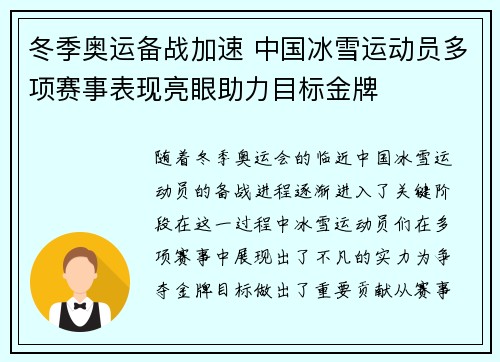 冬季奥运备战加速 中国冰雪运动员多项赛事表现亮眼助力目标金牌

随着冬季奥运会的临近中国冰雪运动员的备战进程逐渐进入了关键阶段在这一过程中冰雪运动员们在多项赛事中展现出了不凡的实力为争夺金牌目标做出了重要贡献从赛事